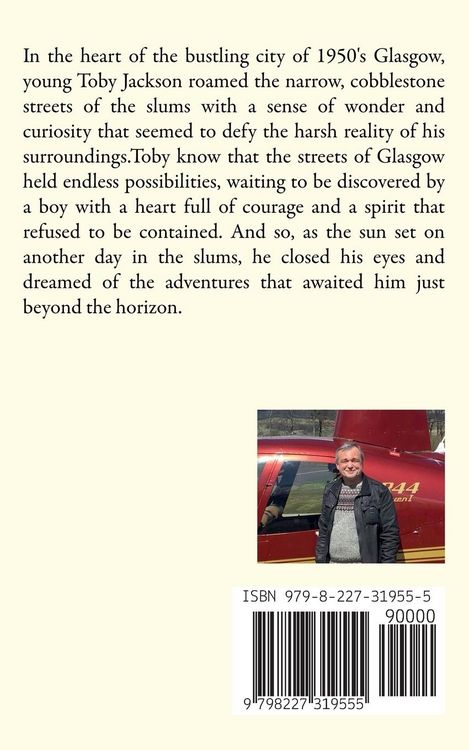 In the heart of the bustling city of 1950's Glasgow, young Toby Jackson roamed the narrow, cobblestone streets of the slums with a sense of wonder and curiosity that seemed to defy the harsh reality of his surroundings.Toby know that the streets of Glasgow held endless possibilities, waiting to be discovered by a boy with a heart full of courage and a spirit that refused to be contained. And so, as the sun set on another day in the slums, he closed his eyes and dreamed of the adventures that awaited him just beyond the horizon.

244

ISBN 979-8-227-31955-5

90000

9 798227 319555